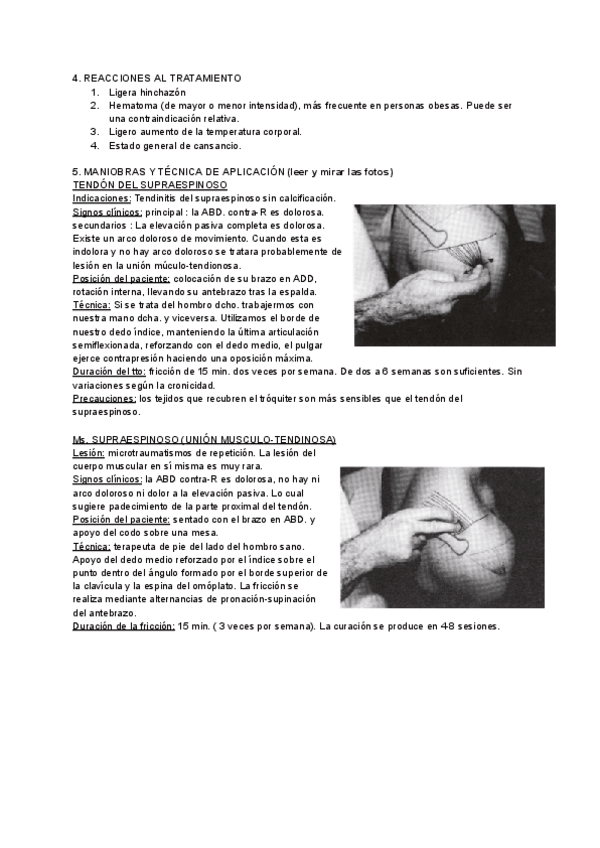 4. REACCIONES AL TRATAMIENTO
1. Ligera hinchazón
2. Hematoma (de mayor o menor intensidad), más frecuente en personas obesas. Puede ser una contraindicación relativa.
3. Ligero aumento de la temperatura corporal.
4. Estado general de cansancio.

5. MANIOBRAS Y TÉCNICA DE APLICACIÓN (leer y mirar las fotos)
TENDÓN DEL SUPRAESPINOSO
Indicaciones: Tendinitis del supraespinoso sin calcificación.
Signos clínicos: principal : la ABD. contra-R es dolorosa. secundarios : La elevación pasiva completa es dolorosa. Existe un arco doloroso de movimiento. Cuando esta es indolora y no hay arco doloroso se tratara probablemente de lesión en la unión múculo-tendionosa.
Posición del paciente: colocación de su brazo en ADD, rotación interna, llevando su antebrazo tras la espalda.
Técnica: Si se trata del hombro dcho. trabajermos con nuestra mano dcha. y viceversa. Utilizamos el borde de nuestro dedo índice, manteniendo la última articulación semiflexionada, reforzando con el dedo medio, el pulgar ejerce contrapresión haciendo una oposición máxima.
Duración del tto: fricción de 15 min. dos veces por semana. De dos a 6 semanas son suficientes. Sin variaciones según la cronicidad.
Precauciones: los tejidos que recubren el tróquiter son más sensibles que el tendón del supraespinoso.

Ms. SUPRAESPINOSO (UNIÓN MUSCULO-TENDINOSA)
Lesión: microtraumatismos de repetición. La lesión del cuerpo muscular en sí misma es muy rara.
Signos clínicos: la ABD contra-R es dolorosa, no hay ni arco doloroso ni dolor a la elevación pasiva. Lo cual sugiere padecimiento de la parte proximal del tendón.
Posición del paciente: sentado con el brazo en ABD. y apoyo del codo sobre una mesa.
Técnica: terapeuta de pie del lado del hombro sano. Apoyo del dedo medio reforzado por el índice sobre el punto dentro del ángulo formado por el borde superior de la clavícula y la espina del omóplato. La fricción se realiza mediante alternancias de pronación-supinación del antebrazo.
Duración de la fricción: 15 min. ( 3 veces por semana). La curación se produce en 4-8 sesiones.